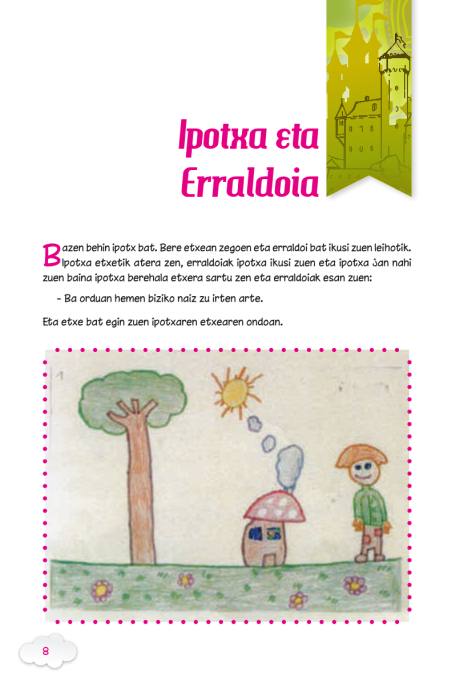 Ipotxa eta Erraldoia

Bazen behin ipotx bat. Bere etxean zegoen eta erraldoi bat ikusi zuen leihotik. Ipotxa etxetik atera zen, erraldoiak ipotxa ikusi zuen eta ipotxa jan nahi zuen baina ipotxa berehala etxera sartu zen eta erraldoiak esan zuen:

- Ba orduan hemen biziko naiz zu irten arte.

Eta etxe bat egin zuen ipotxaren etxearen ondoan.

1

8